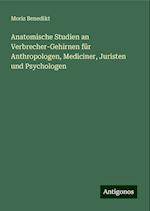 Moriz Benedikt

Anatomische Studien an Verbrecher-Gehirnen für Anthropologen, Mediciner, Juristen und Psychologen

Antigonos